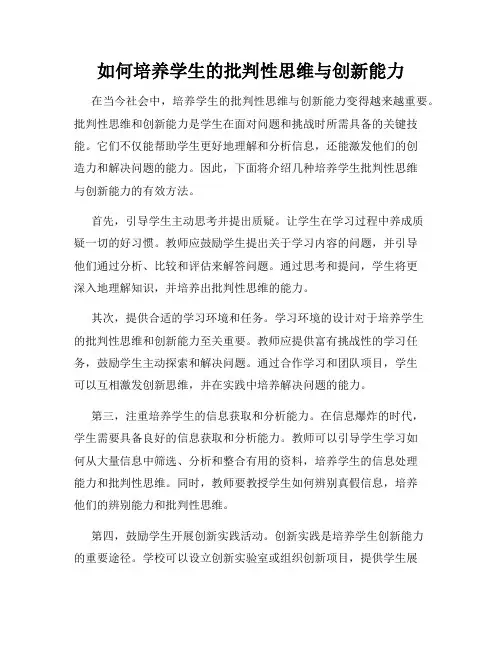 如何培养学生的批判性思维与创新能力

在当今社会中，培养学生的批判性思维与创新能力变得越来越重要。批判性思维和创新能力是学生在面对问题和挑战时所需具备的关键技能。它们不仅能帮助学生更好地理解和分析信息，还能激发他们的创造力和解决问题的能力。因此，下面将介绍几种培养学生批判性思维与创新能力的有效方法。

首先，引导学生主动思考并提出质疑。让学生在学习过程中养成质疑一切的好习惯。教师应鼓励学生提出关于学习内容的问题，并引导他们通过分析、比较和评估来解答问题。通过思考和提问，学生将更深入地理解知识，并培养出批判性思维的能力。

其次，提供合适的学习环境和任务。学习环境的设计对于培养学生的批判性思维和创新能力至关重要。教师应提供富有挑战性的学习任务，鼓励学生主动探索和解决问题。通过合作学习和团队项目，学生可以互相激发创新思维，并在实践中培养解决问题的能力。

第三，注重培养学生的信息获取和分析能力。在信息爆炸的时代，学生需要具备良好的信息获取和分析能力。教师可以引导学生学习如何从大量信息中筛选、分析和整合有用的资料，培养学生的信息处理能力和批判性思维。同时，教师要教授学生如何辨别真假信息，培养他们的辨别能力和批判性思维。

第四，鼓励学生开展创新实践活动。创新实践是培养学生创新能力的重要途径。学校可以设立创新实验室或组织创新项目，提供学生展